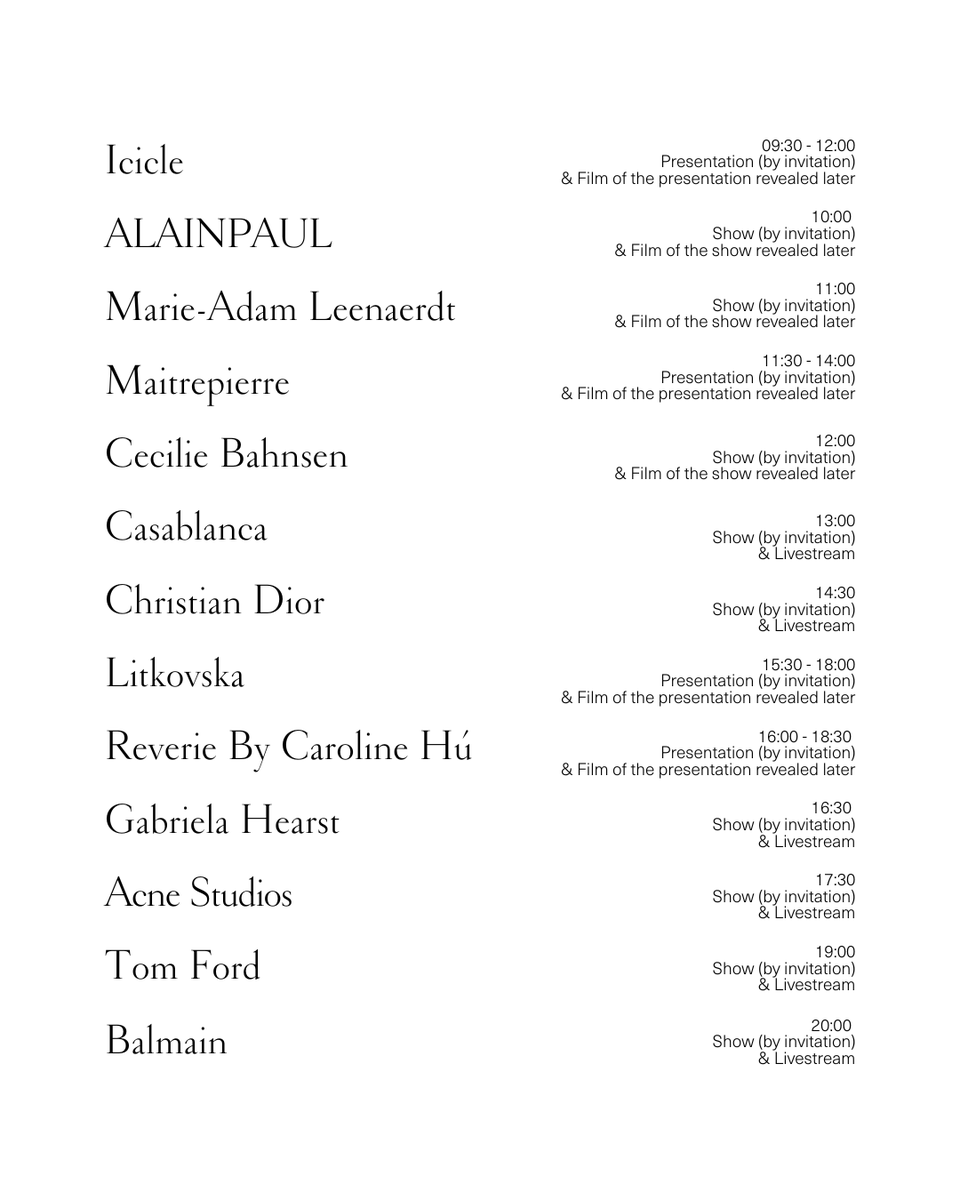 Icicle
09:30 - 12:00
Presentation (by invitation)
& Film of the presentation revealed later

ALAINPAUL
10:00
Show (by invitation)
& Film of the show revealed later

Marie-Adam Leenaerdt
11:00
Show (by invitation)
& Film of the show revealed later

Maitrepierre
11:30 - 14:00
Presentation (by invitation)
& Film of the presentation revealed later

Cecilie Bahnsen
12:00
Show (by invitation)
& Film of the show revealed later

Casablanca
13:00
Show (by invitation)
& Livestream

Christian Dior
14:30
Show (by invitation)
& Livestream

Litkovska
15:30 - 18:00
Presentation (by invitation)
& Film of the presentation revealed later

Reverie By Caroline Hú
16:00 - 18:30
Presentation (by invitation)
& Film of the presentation revealed later

Gabriela Hearst
16:30
Show (by invitation)
& Livestream

Acne Studios
17:30
Show (by invitation)
& Livestream

Tom Ford
19:00
Show (by invitation)
& Livestream

Balmain
20:00
Show (by invitation)
& Livestream